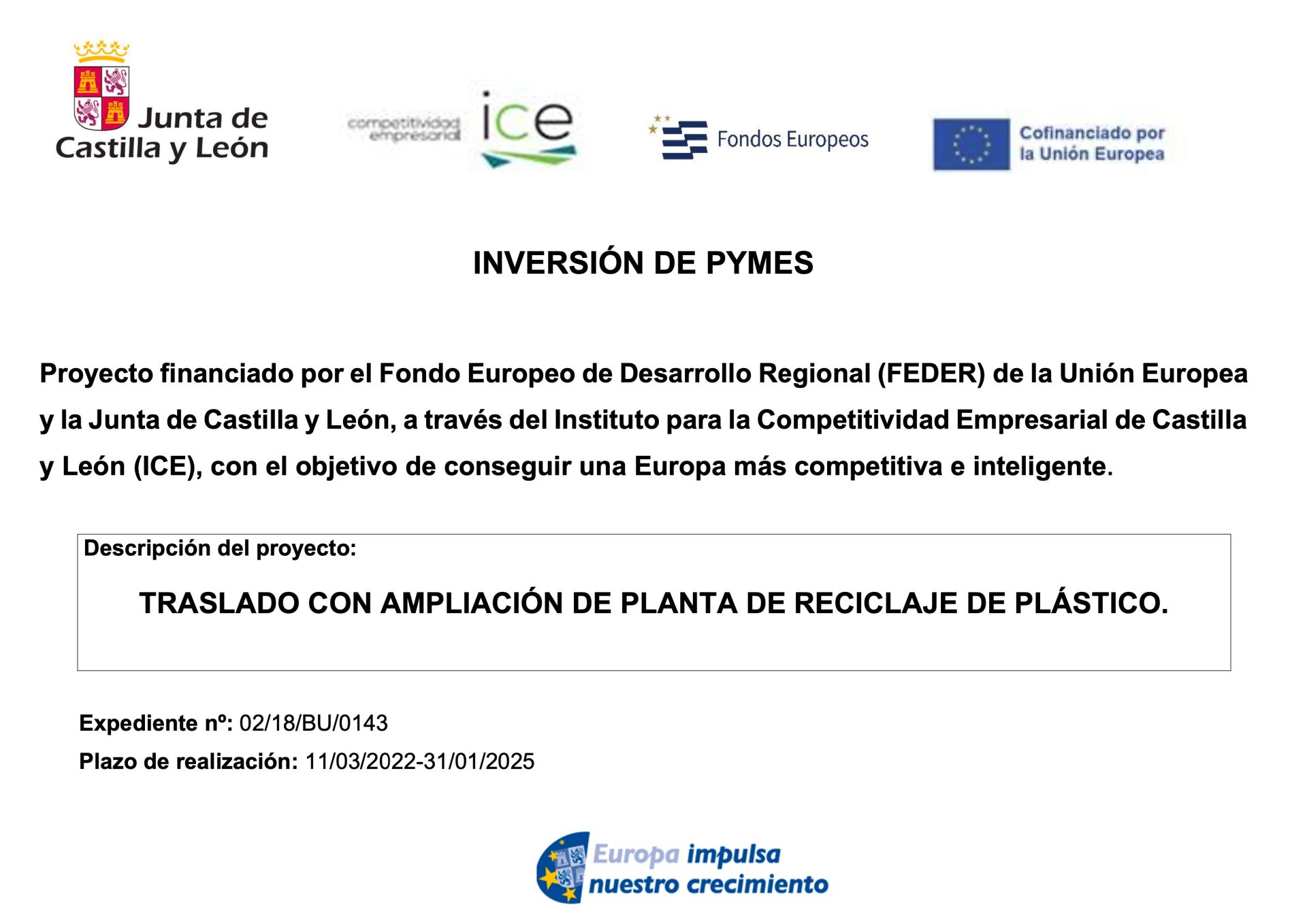 Junta de Castilla y León

competitividad empresarial ice

Fondos Europeos

Cofinanciado por la Unión Europea

INVERSIÓN DE PYMES

Proyecto financiado por el Fondo Europeo de Desarrollo Regional (FEDER) de la Unión Europea y la Junta de Castilla y León, a través del Instituto para la Competitividad Empresarial de Castilla y León (ICE), con el objetivo de conseguir una Europa más competitiva e inteligente.

Descripción del proyecto:

TRASLADO CON AMPLIACIÓN DE PLANTA DE RECICLAJE DE PLÁSTICO.

Expediente nº: 02/18/BU/0143

Plazo de realización: 11/03/2022-31/01/2025

Europa impulsa nuestro crecimiento